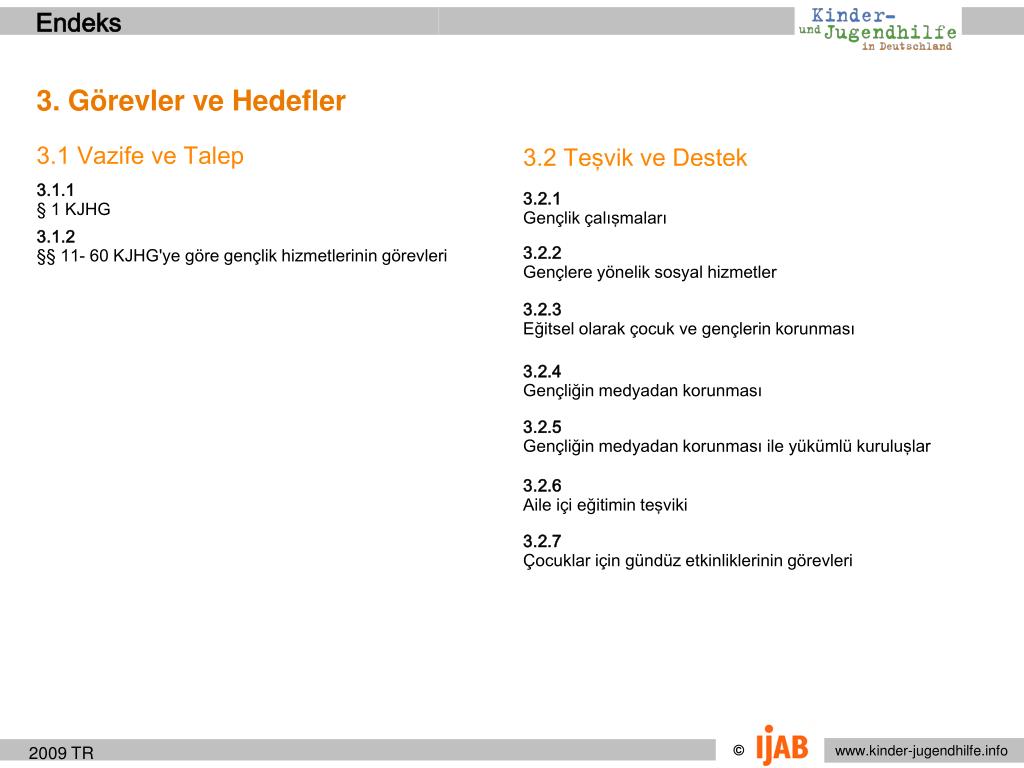 Endeks

Kinder- und Jugendhilfe in Deutschland

3. Görevler ve Hedefler

3.1 Vazife ve Talep

3.1.1
§ 1 KJHG

3.1.2
§§ 11- 60 KJHG'ye göre gençlik hizmetlerinin görevleri

3.2 Teşvik ve Destek

3.2.1
Gençlik çalışmaları

3.2.2
Gençlere yönelik sosyal hizmetler

3.2.3
Eğitsel olarak çocuk ve gençlerin korunması

3.2.4
Gençliğin medyadan korunması

3.2.5
Gençliğin medyadan korunması ile yükümlü kuruluşlar

3.2.6
Aile içi eğitimin teşviki

3.2.7
Çocuklar için gündüz etkinliklerinin görevleri

2009 TR

© IJAB

www.kinder-jugendhilfe.info